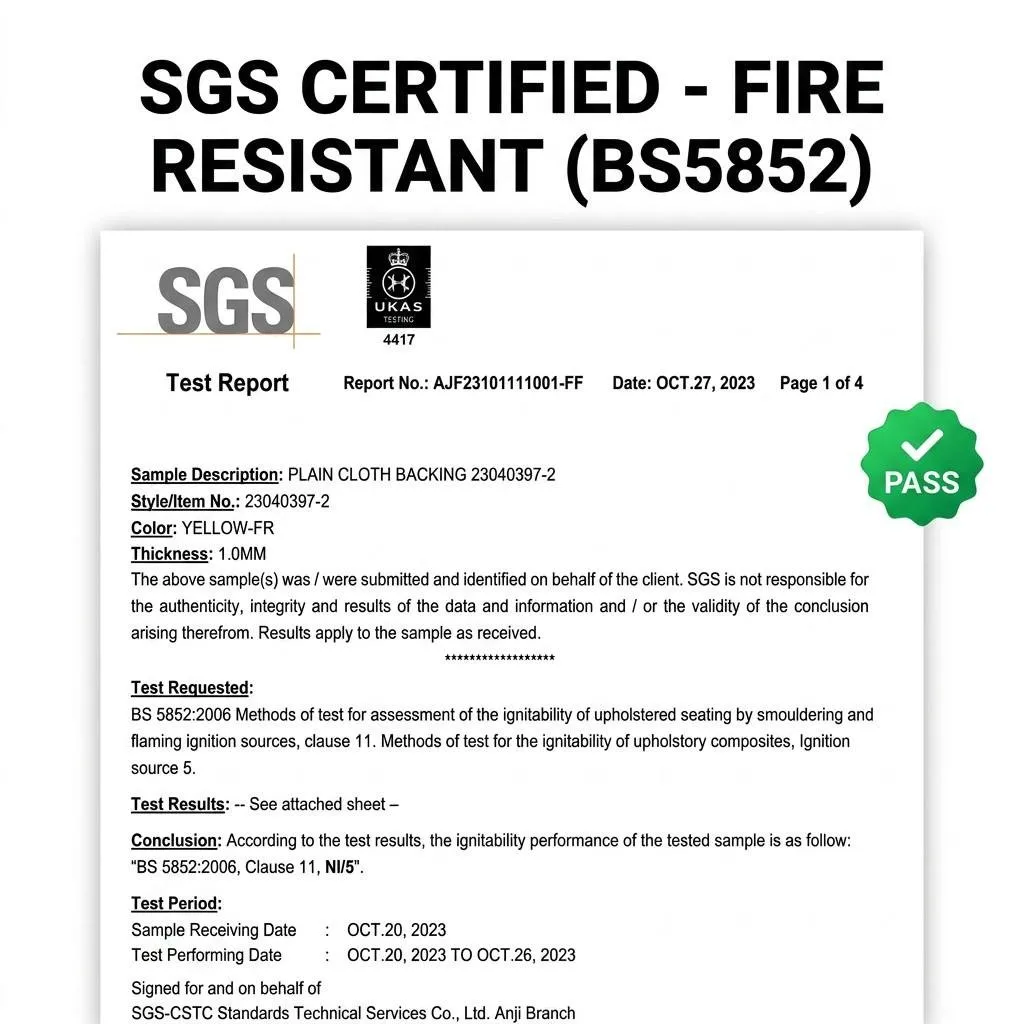 SGS CERTIFIED - FIRE RESISTANT (BS5852)

SGS

UKAS
TESTING
4417

Test Report Report No.: AJF23101111001-FF Date: OCT.27, 2023 Page 1 of 4

PASS

Sample Description: PLAIN CLOTH BACKING 23040397-2
Style/Item No.: 23040397-2
Color: YELLOW-FR
Thickness: 1.0MM
The above sample(s) was / were submitted and identified on behalf of the client. SGS is not responsible for the authenticity, integrity and results of the data and information and / or the validity of the conclusion arising therefrom. Results apply to the sample as received.
******************

Test Requested:
BS 5852:2006 Methods of test for assessment of the ignitability of upholstered seating by smouldering and flaming ignition sources, clause 11. Methods of test for the ignitability of upholstory composites, Ignition source 5.

Test Results: -- See attached sheet –

Conclusion: According to the test results, the ignitability performance of the tested sample is as follow: "BS 5852:2006, Clause 11, NI/5".

Test Period:
Sample Receiving Date : OCT.20, 2023
Test Performing Date : OCT.20, 2023 TO OCT.26, 2023

Signed for and on behalf of
SGS-CSTC Standards Technical Services Co., Ltd. Anji Branch